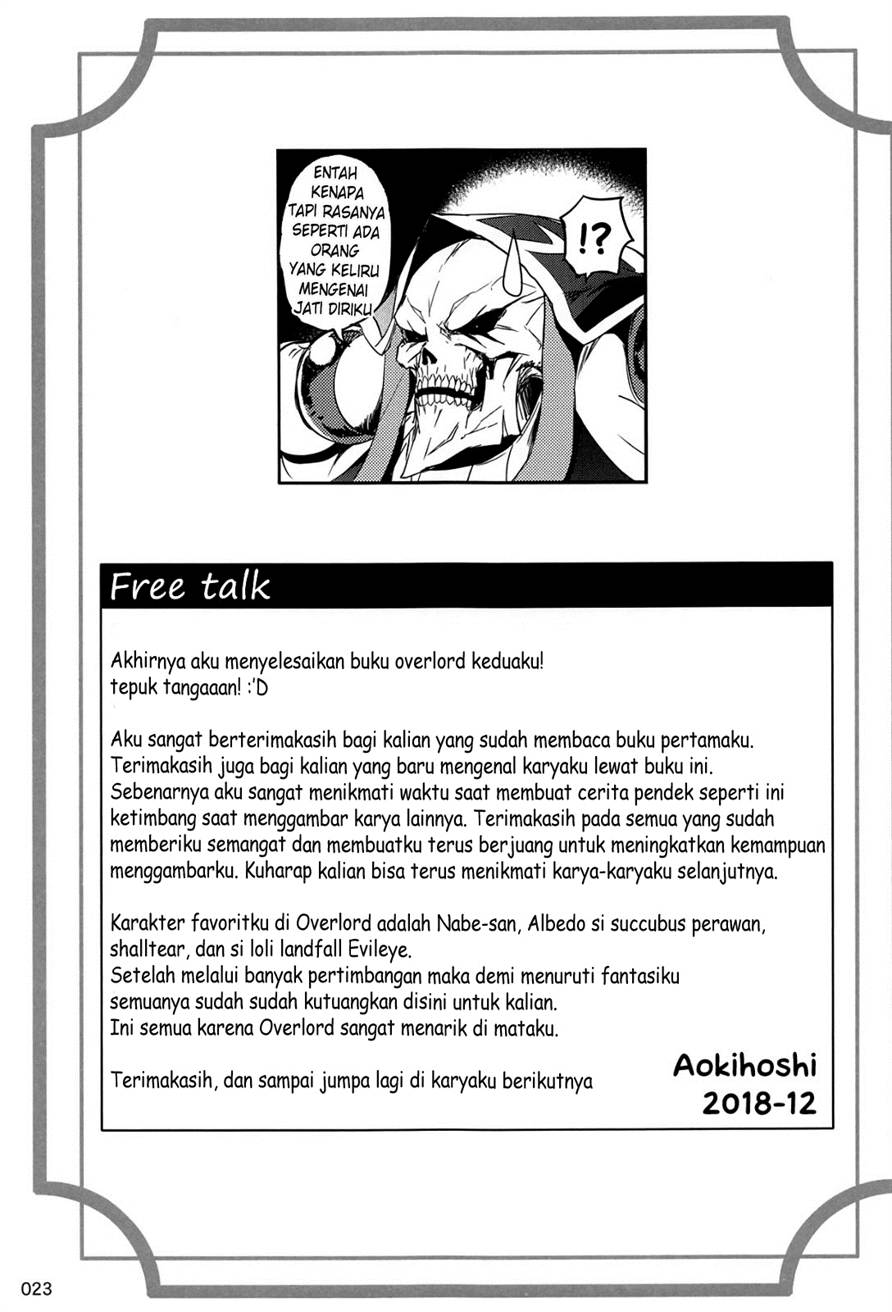 ENTAH KENAPA TAPI RASANYA SEPERTI ADA ORANG YANG KELIRU MENGENAI JATI DIRIKU

!?

Free talk

Akhirnya aku menyelesaikan buku overlord keduaku!
tepuk tangaaan! :'D

Aku sangat berterimakasih bagi kalian yang sudah membaca buku pertamaku. Terimakasih juga bagi kalian yang baru mengenal karyaku lewat buku ini. Sebenarnya aku sangat menikmati waktu saat membuat cerita pendek seperti ini ketimbang saat menggambar karya lainnya. Terimakasih pada semua yang sudah memberiku semangat dan membuatku terus berjuang untuk meningkatkan kemampuan menggambarku. Kuharap kalian bisa terus menikmati karya-karyaku selanjutnya.

Karakter favoritku di Overlord adalah Nabe-san, Albedo si succubus perawan, shalltear, dan si loli landfall Evileye.
Setelah melalui banyak pertimbangan maka demi menuruti fantasiku semuanya sudah sudah kutuangkan disini untuk kalian.
Ini semua karena Overlord sangat menarik di mataku.

Terimakasih, dan sampai jumpa lagi di karyaku berikutnya

Aokihoshi
2018-12

023